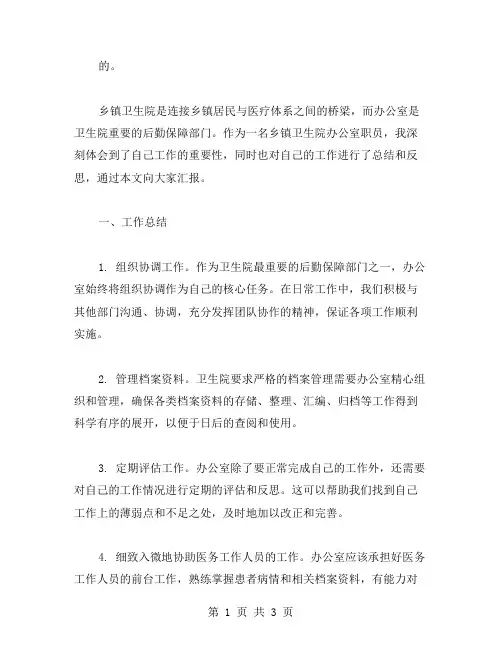 的。

乡镇卫生院是连接乡镇居民与医疗体系之间的桥梁，而办公室是卫生院重要的后勤保障部门。作为一名乡镇卫生院办公室职员，我深刻体会到了自己工作的重要性，同时也对自己的工作进行了总结和反思，通过本文向大家汇报。

一、工作总结

1. 组织协调工作。作为卫生院最重要的后勤保障部门之一，办公室始终将组织协调作为自己的核心任务。在日常工作中，我们积极与其他部门沟通、协调，充分发挥团队协作的精神，保证各项工作顺利实施。

2. 管理档案资料。卫生院要求严格的档案管理需要办公室精心组织和管理，确保各类档案资料的存储、整理、汇编、归档等工作得到科学有序的展开，以便于日后的查阅和使用。

3. 定期评估工作。办公室除了要正常完成自己的工作外，还需要对自己的工作情况进行定期的评估和反思。这可以帮助我们找到自己工作上的薄弱点和不足之处，及时地加以改正和完善。

4. 细致入微地协助医务工作人员的工作。办公室应该承担好医务工作人员的前台工作，熟练掌握患者病情和相关档案资料，有能力对

第 1 页 共 3 页